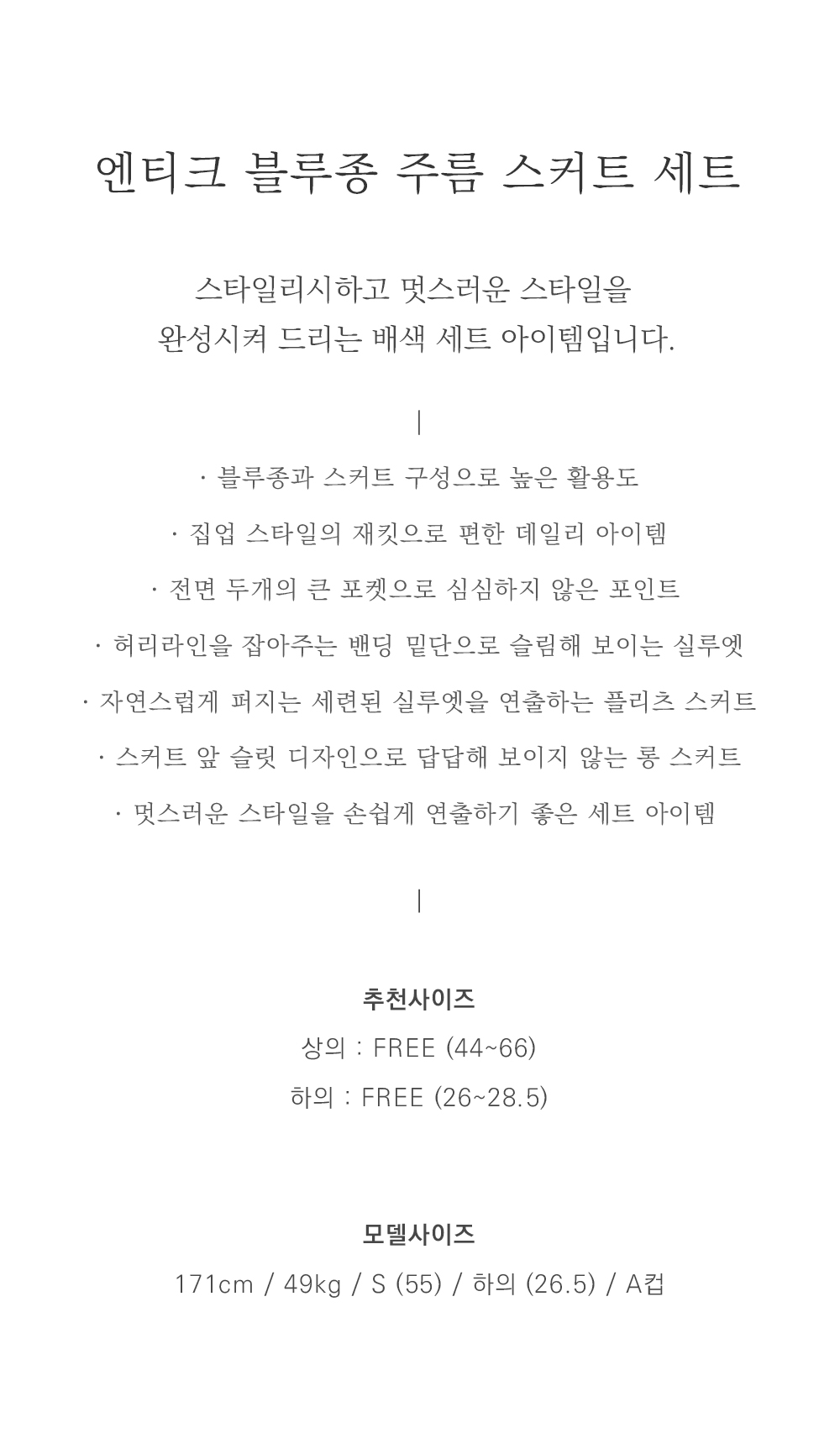 엔티크 블루종 주름 스커트 세트

스타일리시하고 멋스러운 스타일을
완성시켜 드리는 배색 세트 아이템입니다.

|

· 블루종과 스커트 구성으로 높은 활용도
· 집업 스타일의 재킷으로 편한 데일리 아이템
· 전면 두개의 큰 포켓으로 심심하지 않은 포인트
· 허리라인을 잡아주는 밴딩 밑단으로 슬림해 보이는 실루엣
· 자연스럽게 퍼지는 세련된 실루엣을 연출하는 플리츠 스커트
· 스커트 앞 슬릿 디자인으로 답답해 보이지 않는 롱 스커트
· 멋스러운 스타일을 손쉽게 연출하기 좋은 세트 아이템

|

추천사이즈
상의 : FREE (44~66)
하의 : FREE (26~28.5)

모델사이즈
171cm / 49kg / S (55) / 하의 (26.5) / A컵